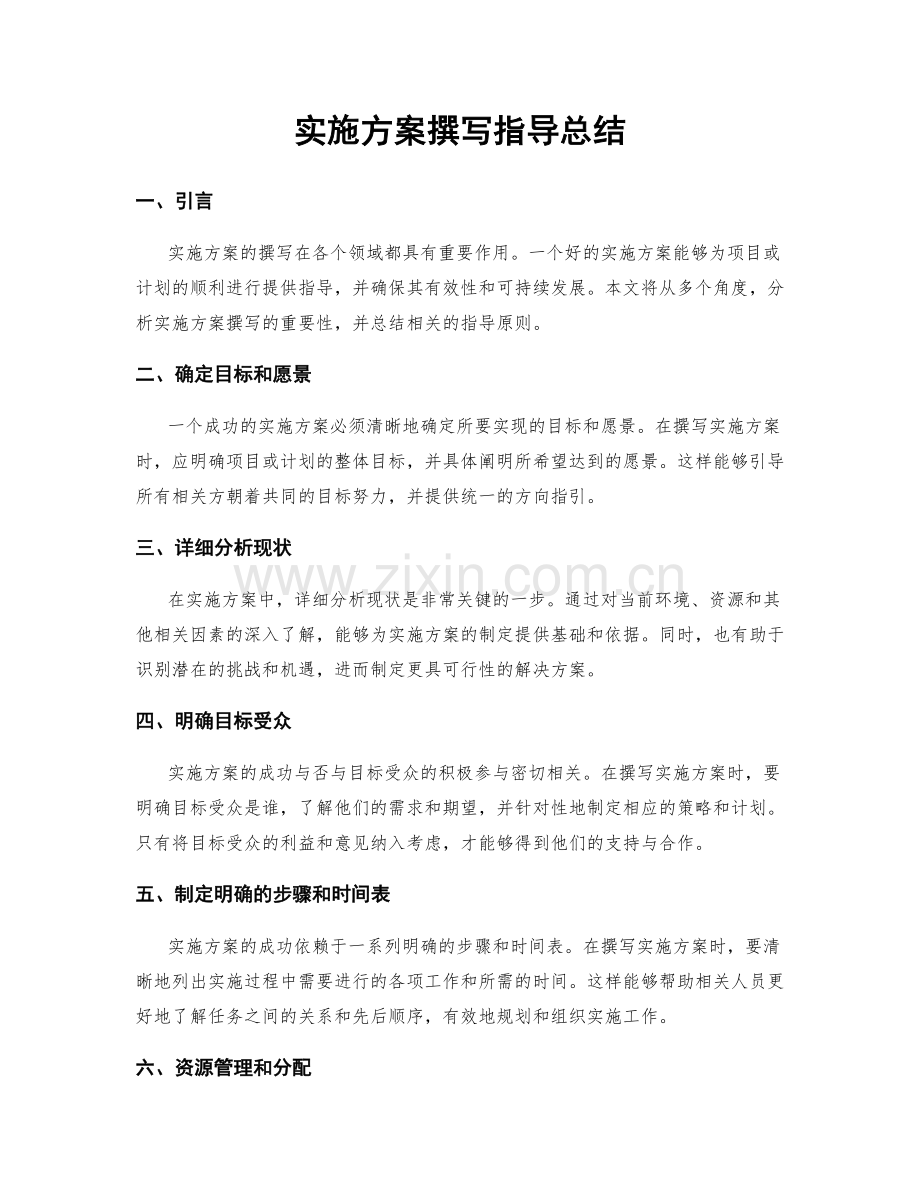 实施方案撰写指导总结

一、引言

实施方案的撰写在各个领域都具有重要作用。一个好的实施方案能够为项目或计划的顺利进行提供指导，并确保其有效性和可持续发展。本文将从多个角度，分析实施方案撰写的重要性，并总结相关的指导原则。

二、确定目标和愿景

一个成功的实施方案必须清晰地确定所要实现的目标和愿景。在撰写实施方案时，应明确项目或计划的整体目标，并具体阐明所希望达到的愿景。这样能够引导所有相关方朝着共同的目标努力，并提供统一的方向指引。

三、详细分析现状

在实施方案中，详细分析现状是非常关键的一步。通过对当前环境、资源和其他相关因素的深入了解，能够为实施方案的制定提供基础和依据。同时，也有助于识别潜在的挑战和机遇，进而制定更具可行性的解决方案。

四、明确目标受众

实施方案的成功与否与目标受众的积极参与密切相关。在撰写实施方案时，要明确目标受众是谁，了解他们的需求和期望，并针对性地制定相应的策略和计划。只有将目标受众的利益和意见纳入考虑，才能够得到他们的支持与合作。

五、制定明确的步骤和时间表

实施方案的成功依赖于一系列明确的步骤和时间表。在撰写实施方案时，要清晰地列出实施过程中需要进行的各项工作和所需的时间。这样能够帮助相关人员更好地了解任务之间的关系和先后顺序，有效地规划和组织实施工作。

六、资源管理和分配

www.zixin.com.cn